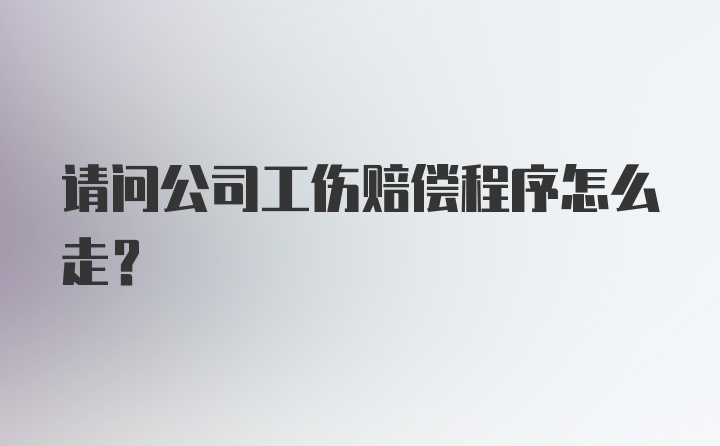 请问公司工伤赔偿程序怎么走？